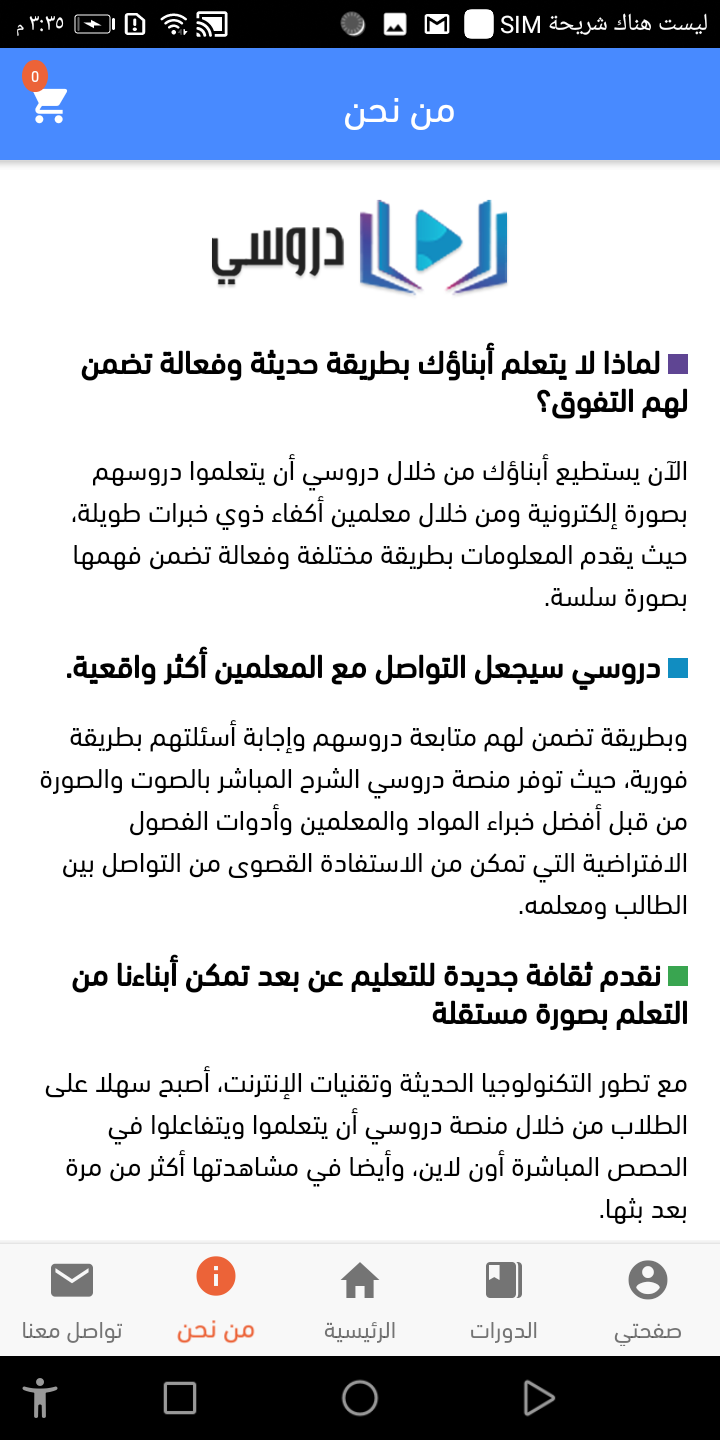 ليست هناك شريحة SIM

٣:٣٥ م

من نحن

0

دروسي

لماذا لا يتعلم أبناؤك بطريقة حديثة وفعالة تضمن لهم التفوق؟

الآن يستطيع أبناؤك من خلال دروسي أن يتعلموا دروسهم بصورة إلكترونية ومن خلال معلمين أكفاء ذوي خبرات طويلة، حيث يقدم المعلومات بطريقة مختلفة وفعالة تضمن فهمها بصورة سلسة.

دروسي سيجعل التواصل مع المعلمين أكثر واقعية.

وبطريقة تضمن لهم متابعة دروسهم وإجابة أسئلتهم بطريقة فورية، حيث توفر منصة دروسي الشرح المباشر بالصوت والصورة من قبل أفضل خبراء المواد والمعلمين وأدوات الفصول الافتراضية التي تمكن من الاستفادة القصوى من التواصل بين الطالب ومعلمه.

نقدم ثقافة جديدة للتعليم عن بعد تمكن أبناءنا من التعلم بصورة مستقلة

مع تطور التكنولوجيا الحديثة وتقنيات الإنترنت، أصبح سهلا على الطلاب من خلال منصة دروسي أن يتعلموا ويتفاعلوا في الحصص المباشرة أون لاين، وأيضا في مشاهدتها أكثر من مرة بعد بثها.

صفحتي

الدورات

الرئيسية

من نحن

تواصل معنا